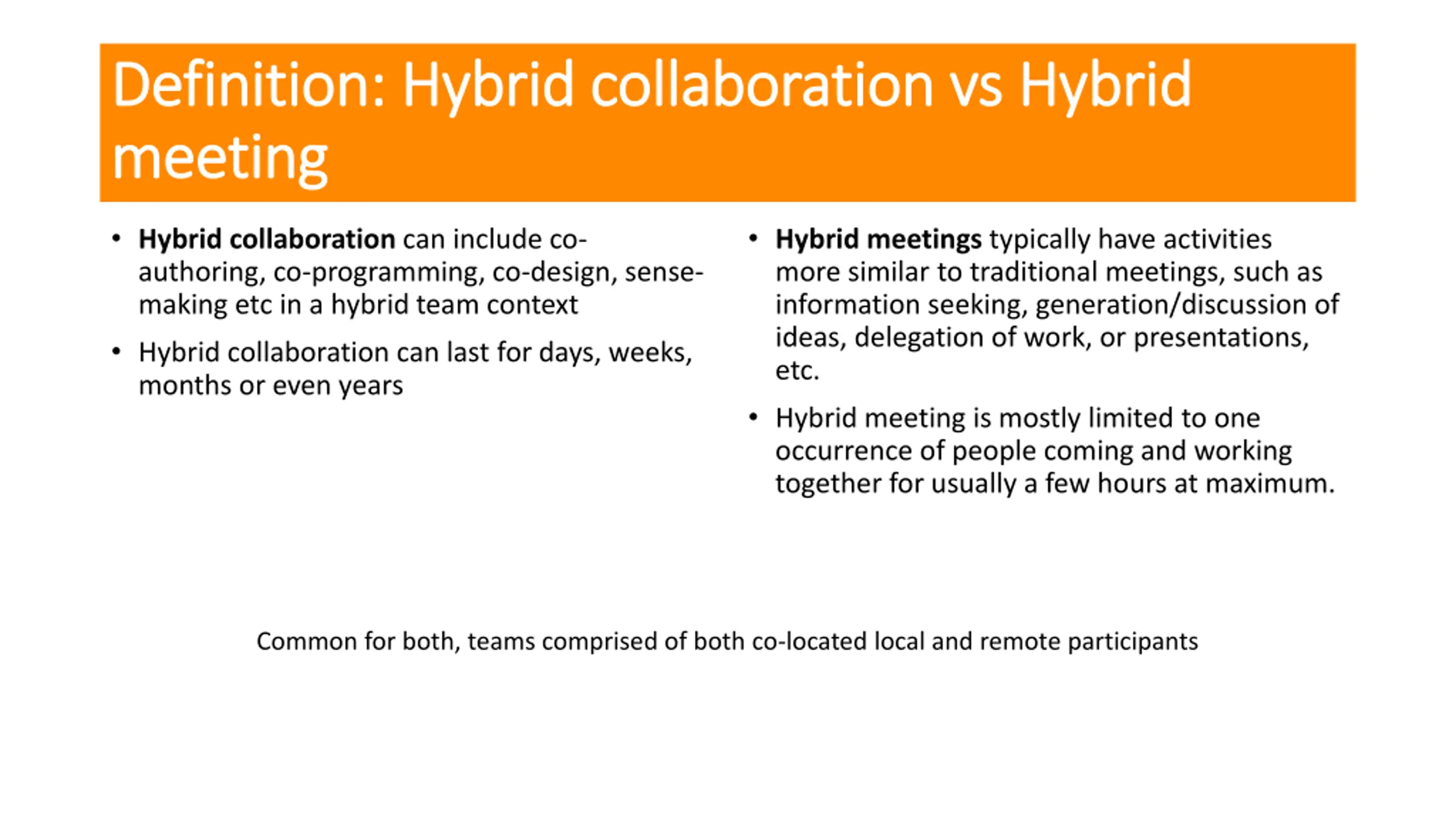 Definition: Hybrid collaboration vs Hybrid meeting

• Hybrid collaboration can include co-authoring, co-programming, co-design, sense-making etc in a hybrid team context

• Hybrid collaboration can last for days, weeks, months or even years

• Hybrid meetings typically have activities more similar to traditional meetings, such as information seeking, generation/discussion of ideas, delegation of work, or presentations, etc.

• Hybrid meeting is mostly limited to one occurrence of people coming and working together for usually a few hours at maximum.

Common for both, teams comprised of both co-located local and remote participants